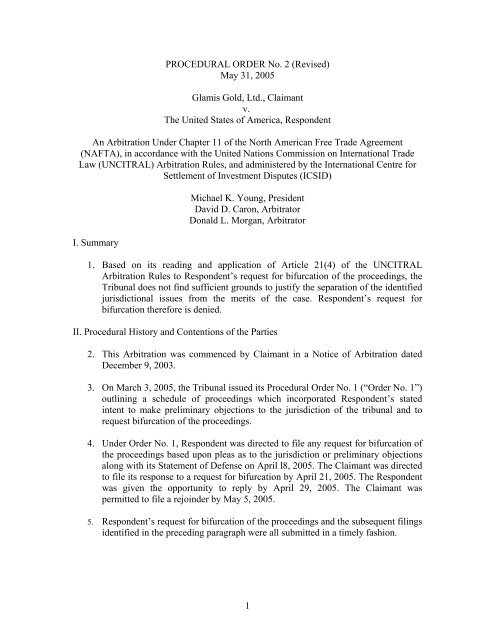 PROCEDURAL ORDER No. 2 (Revised)
May 31, 2005

Glamis Gold, Ltd., Claimant
v.
The United States of America, Respondent

An Arbitration Under Chapter 11 of the North American Free Trade Agreement (NAFTA), in accordance with the United Nations Commission on International Trade Law (UNCITRAL) Arbitration Rules, and administered by the International Centre for Settlement of Investment Disputes (ICSID)

Michael K. Young, President
David D. Caron, Arbitrator
Donald L. Morgan, Arbitrator

I. Summary

1. Based on its reading and application of Article 21(4) of the UNCITRAL Arbitration Rules to Respondent's request for bifurcation of the proceedings, the Tribunal does not find sufficient grounds to justify the separation of the identified jurisdictional issues from the merits of the case. Respondent's request for bifurcation therefore is denied.

II. Procedural History and Contentions of the Parties

2. This Arbitration was commenced by Claimant in a Notice of Arbitration dated December 9, 2003.

3. On March 3, 2005, the Tribunal issued its Procedural Order No. 1 ("Order No. 1") outlining a schedule of proceedings which incorporated Respondent's stated intent to make preliminary objections to the jurisdiction of the tribunal and to request bifurcation of the proceedings.

4. Under Order No. 1, Respondent was directed to file any request for bifurcation of the proceedings based upon pleas as to the jurisdiction or preliminary objections along with its Statement of Defense on April l8, 2005. The Claimant was directed to file its response to a request for bifurcation by April 21, 2005. The Respondent was given the opportunity to reply by April 29, 2005. The Claimant was permitted to file a rejoinder by May 5, 2005.

5. Respondent's request for bifurcation of the proceedings and the subsequent filings identified in the preceding paragraph were all submitted in a timely fashion.

1